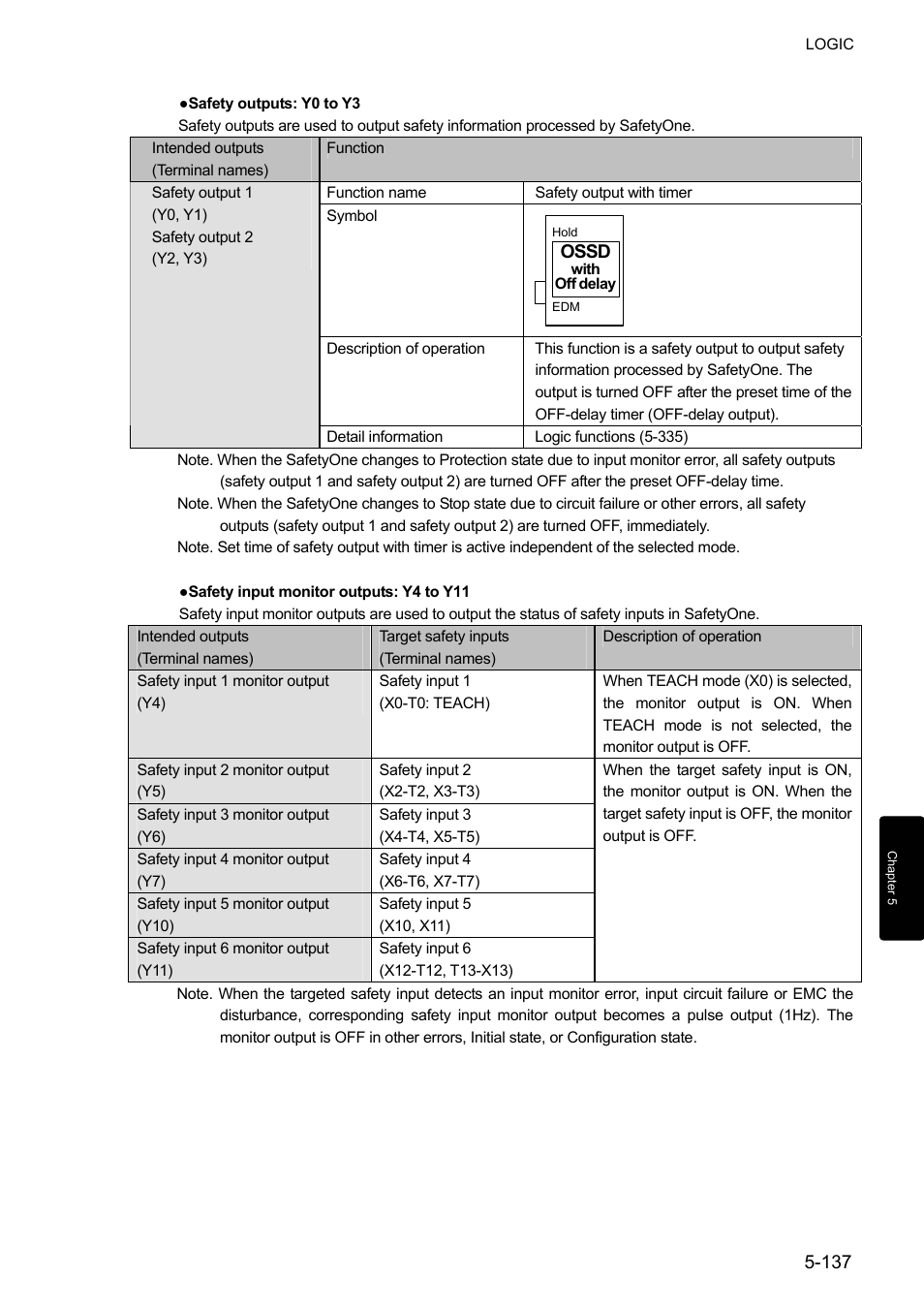 LOGIC

●Safety outputs: Y0 to Y3

Safety outputs are used to output safety information processed by SafetyOne.

| Intended outputs (Terminal names) | Function | |
|---|---|---|
| Safety output 1 (Y0, Y1) Safety output 2 (Y2, Y3) | Function name | Safety output with timer |
| | Symbol | Hold OSSD with Off delay EDM |
| | Description of operation | This function is a safety output to output safety information processed by SafetyOne. The output is turned OFF after the preset time of the OFF-delay timer (OFF-delay output). |
| | Detail information | Logic functions (5-335) |

Note. When the SafetyOne changes to Protection state due to input monitor error, all safety outputs (safety output 1 and safety output 2) are turned OFF after the preset OFF-delay time.

Note. When the SafetyOne changes to Stop state due to circuit failure or other errors, all safety outputs (safety output 1 and safety output 2) are turned OFF, immediately.

Note. Set time of safety output with timer is active independent of the selected mode.

●Safety input monitor outputs: Y4 to Y11

Safety input monitor outputs are used to output the status of safety inputs in SafetyOne.

| Intended outputs (Terminal names) | Target safety inputs (Terminal names) | Description of operation |
|---|---|---|
| Safety input 1 monitor output (Y4) | Safety input 1 (X0-T0: TEACH) | When TEACH mode (X0) is selected, the monitor output is ON. When TEACH mode is not selected, the monitor output is OFF. |
| Safety input 2 monitor output (Y5) | Safety input 2 (X2-T2, X3-T3) | When the target safety input is ON, the monitor output is ON. When the target safety input is OFF, the monitor output is OFF. |
| Safety input 3 monitor output (Y6) | Safety input 3 (X4-T4, X5-T5) | |
| Safety input 4 monitor output (Y7) | Safety input 4 (X6-T6, X7-T7) | |
| Safety input 5 monitor output (Y10) | Safety input 5 (X10, X11) | |
| Safety input 6 monitor output (Y11) | Safety input 6 (X12-T12, T13-X13) | |

Note. When the targeted safety input detects an input monitor error, input circuit failure or EMC the disturbance, corresponding safety input monitor output becomes a pulse output (1Hz). The monitor output is OFF in other errors, Initial state, or Configuration state.

Chapter 5

5-137